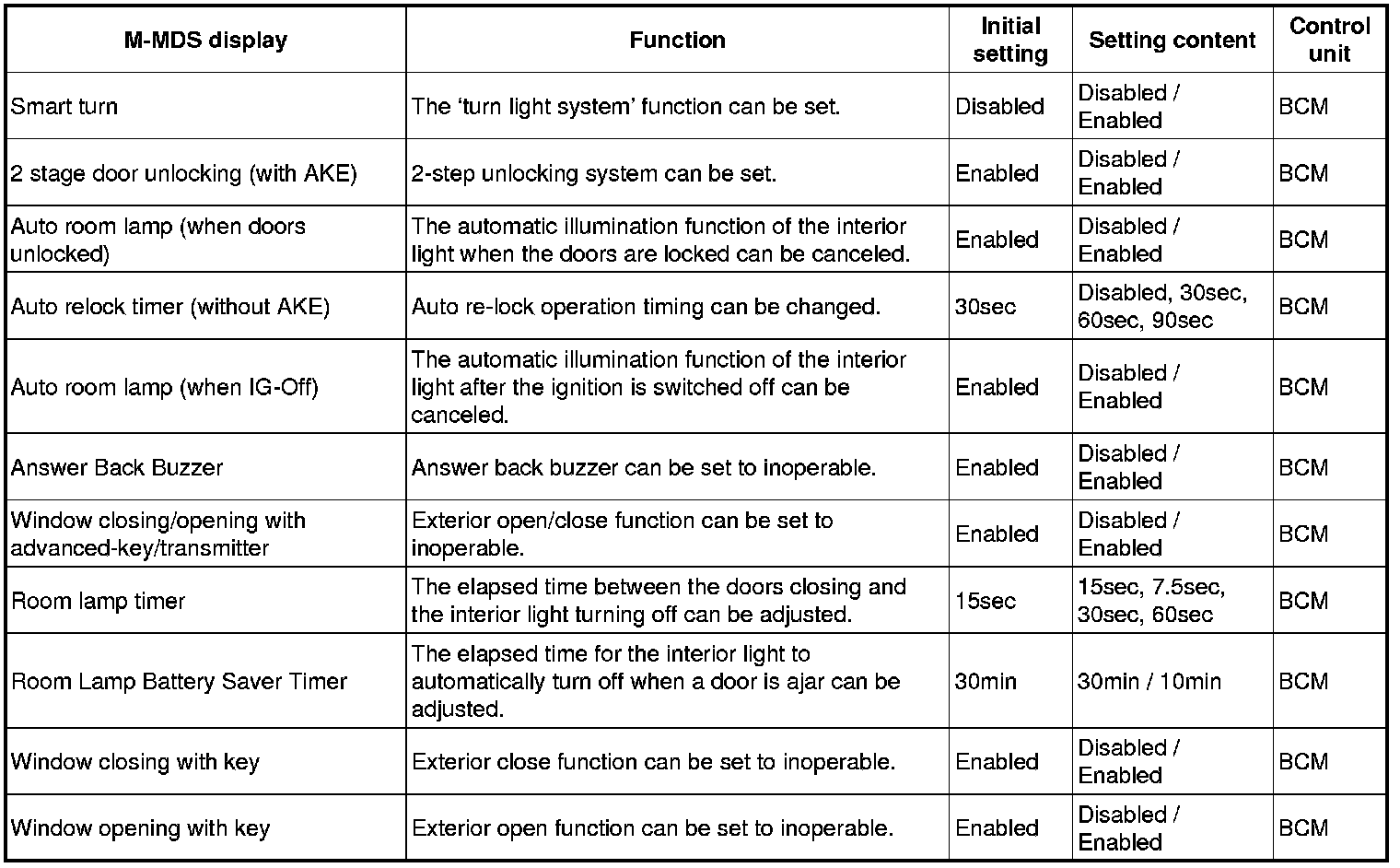 | M-MDS display | Function | Initial setting | Setting content | Control unit |
|---|---|---|---|---|
| Smart turn | The 'turn light system' function can be set. | Disabled | Disabled / Enabled | BCM |
| 2 stage door unlocking (with AKE) | 2-step unlocking system can be set. | Enabled | Disabled / Enabled | BCM |
| Auto room lamp (when doors unlocked) | The automatic illumination function of the interior light when the doors are locked can be canceled. | Enabled | Disabled / Enabled | BCM |
| Auto relock timer (without AKE) | Auto re-lock operation timing can be changed. | 30sec | Disabled, 30sec, 60sec, 90sec | BCM |
| Auto room lamp (when IG-Off) | The automatic illumination function of the interior light after the ignition is switched off can be canceled. | Enabled | Disabled / Enabled | BCM |
| Answer Back Buzzer | Answer back buzzer can be set to inoperable. | Enabled | Disabled / Enabled | BCM |
| Window closing/opening with advanced-key/transmitter | Exterior open/close function can be set to inoperable. | Enabled | Disabled / Enabled | BCM |
| Room lamp timer | The elapsed time between the doors closing and the interior light turning off can be adjusted. | 15sec | 15sec, 7.5sec, 30sec, 60sec | BCM |
| Room Lamp Battery Saver Timer | The elapsed time for the interior light to automatically turn off when a door is ajar can be adjusted. | 30min | 30min / 10min | BCM |
| Window closing with key | Exterior close function can be set to inoperable. | Enabled | Disabled / Enabled | BCM |
| Window opening with key | Exterior open function can be set to inoperable. | Enabled | Disabled / Enabled | BCM |